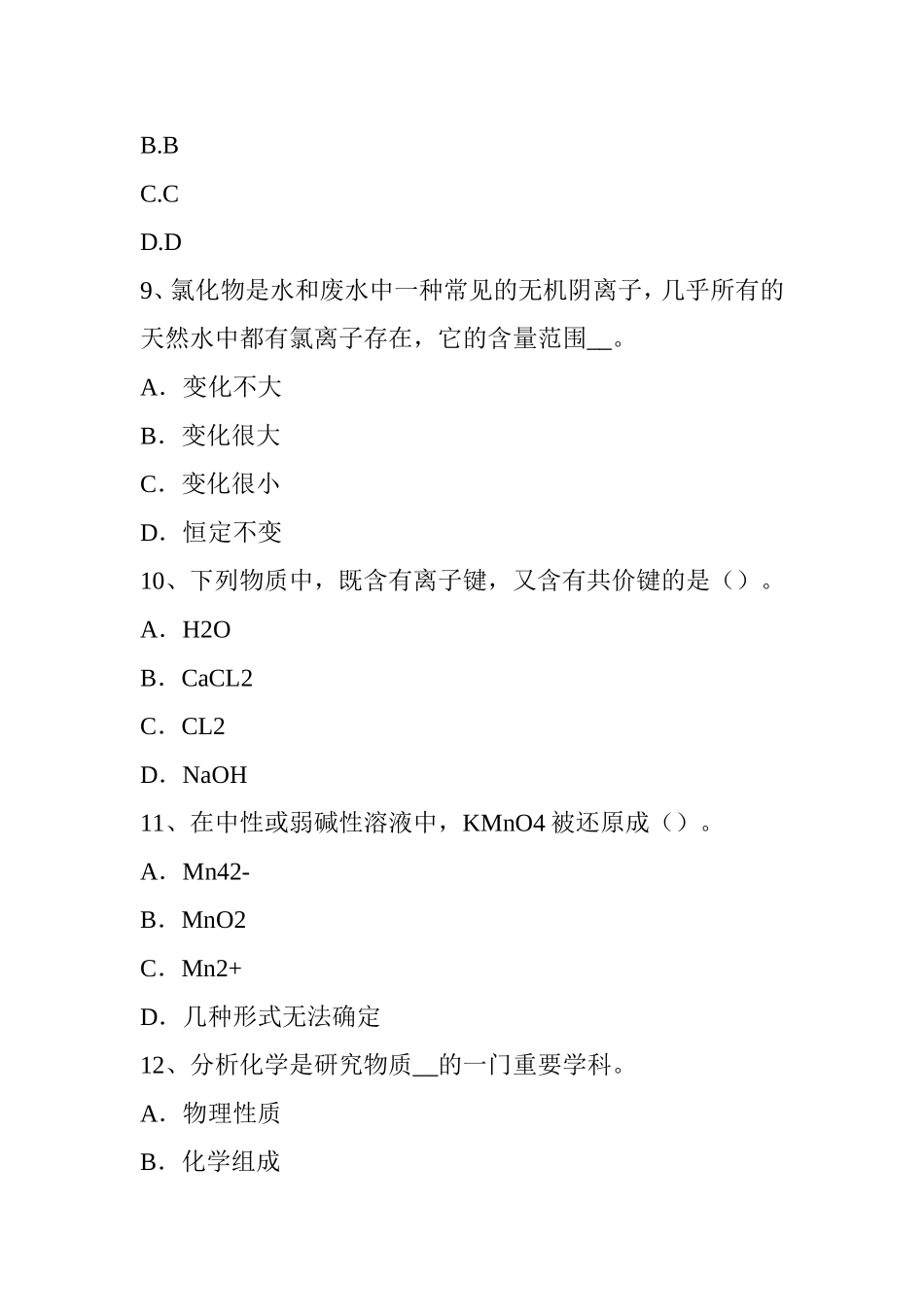 B.B

C.C

D.D

9、氯化物是水和废水中一种常见的无机阴离子，几乎所有的天然水中都有氯离子存在，它的含量范围__。

A．变化不大

B．变化很大

C．变化很小

D．恒定不变

10、下列物质中，既含有离子键，又含有共价键的是（）。

A．H2O

B．CaCL2

C．CL2

D．NaOH

11、在中性或弱碱性溶液中，KMnO4 被还原成（）。

A．Mn42-

B．MnO2

C．Mn2+

D．几种形式无法确定

12、分析化学是研究物质__的一门重要学科。

A．物理性质

B．化学组成